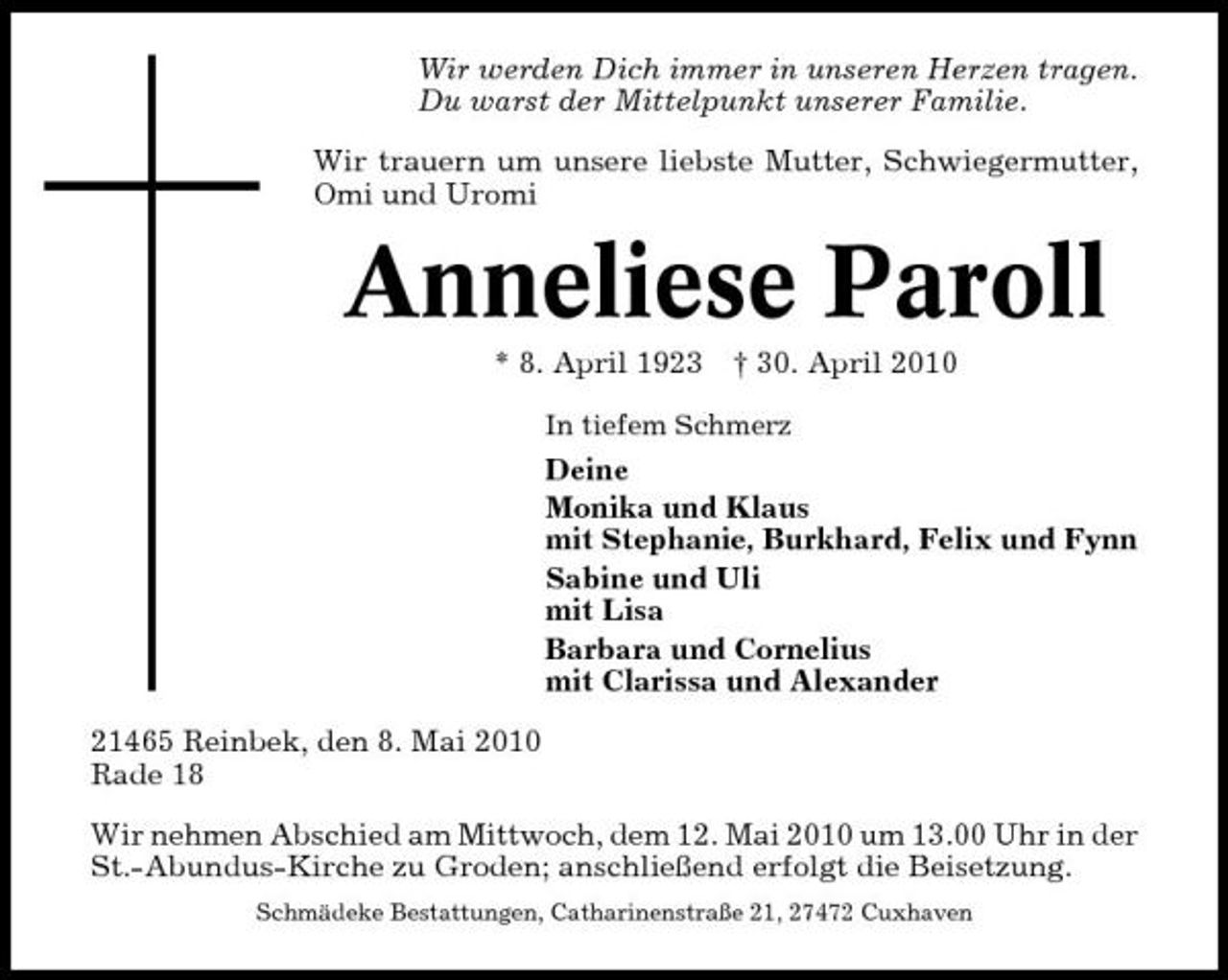 Wir werden Dich immer in unseren Herzen tragen.
Du warst der Mittelpunkt unserer Familie.

Wir trauern um unsere liebste Mutter, Schwiegermutter, Omi und Uromi

Anneliese Paroll

* 8. April 1923 † 30. April 2010

In tiefem Schmerz

Deine
Monika und Klaus
mit Stephanie, Burkhard, Felix und Fynn
Sabine und Uli
mit Lisa
Barbara und Cornelius
mit Clarissa und Alexander

21465 Reinbek, den 8. Mai 2010
Rade 18

Wir nehmen Abschied am Mittwoch, dem 12. Mai 2010 um 13.00 Uhr in der St.-Abundus-Kirche zu Groden; anschließend erfolgt die Beisetzung.

Schmädeke Bestattungen, Catharinenstraße 21, 27472 Cuxhaven